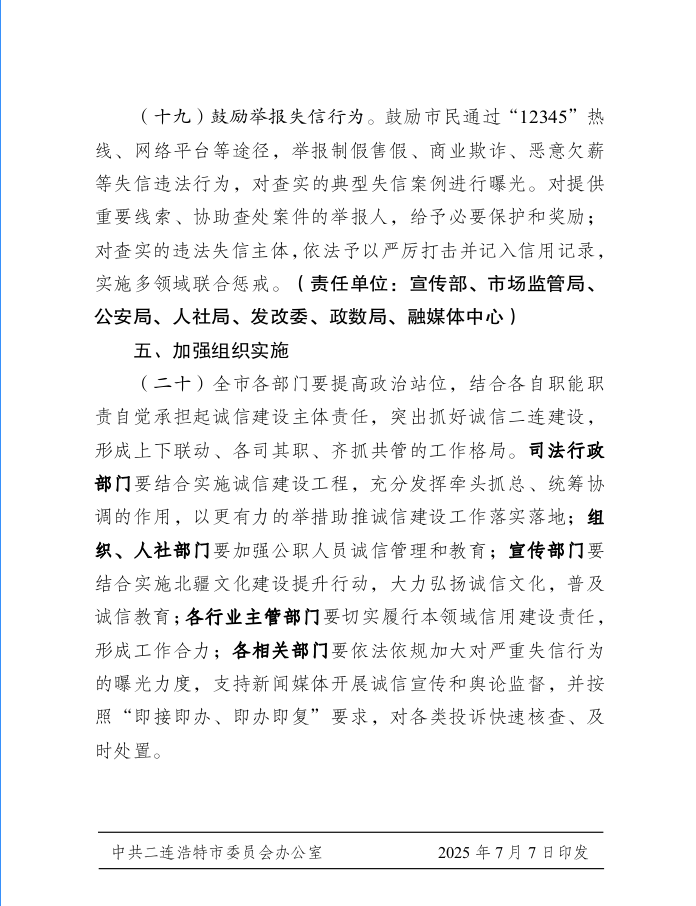 （十九）鼓励举报失信行为。鼓励市民通过“12345”热线、网络平台等途径，举报制假售假、商业欺诈、恶意欠薪等失信违法行为，对查实的典型失信案例进行曝光。对提供重要线索、协助查处案件的举报人，给予必要保护和奖励；对查实的违法失信主体，依法予以严厉打击并记入信用记录，实施多领域联合惩戒。（责任单位：宣传部、市场监管局、公安局、人社局、发改委、政数局、融媒体中心）

五、加强组织实施

（二十）全市各部门要提高政治站位，结合各自职能职责自觉承担起诚信建设主体责任，突出抓好诚信二连建设，形成上下联动、各司其职、齐抓共管的工作格局。司法行政部门要结合实施诚信建设工程，充分发挥牵头抓总、统筹协调的作用，以更有力的举措助推诚信建设工作落实落地；组织、人社部门要加强公职人员诚信管理和教育；宣传部门要结合实施北疆文化建设提升行动，大力弘扬诚信文化，普及诚信教育；各行业主管部门要切实履行本领域信用建设责任，形成工作合力；各相关部门要依法依规加大对严重失信行为的曝光力度，支持新闻媒体开展诚信宣传和舆论监督，并按照“即接即办、即办即复”要求，对各类投诉快速核查、及时处置。

中共二连浩特市委员会办公室 2025 年 7 月 7 日印发